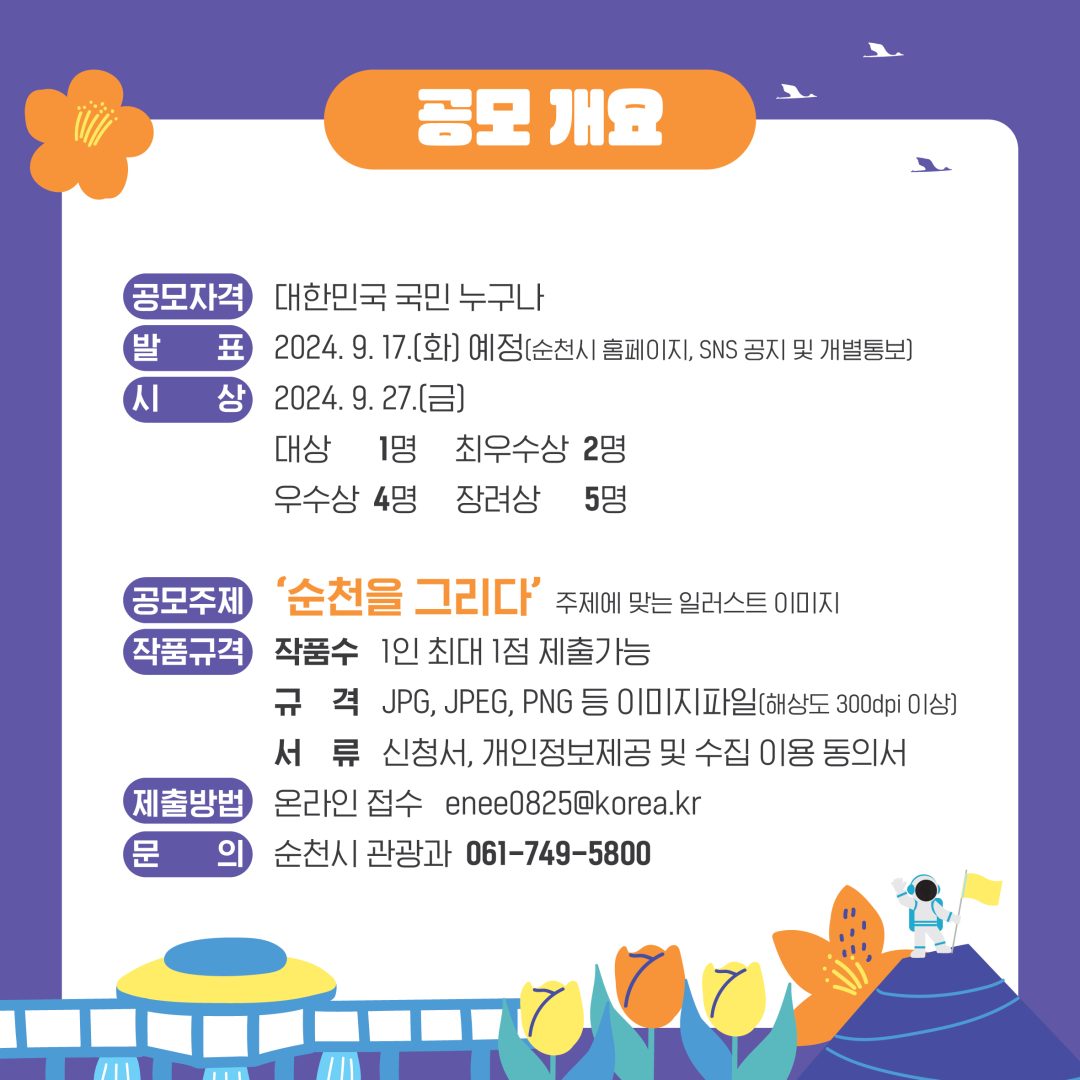 공모 개요

공모자격 대한민국 국민 누구나
발 표 2024. 9. 17.(화) 예정(순천시 홈페이지, SNS 공지 및 개별통보)
시 상 2024. 9. 27.(금)
대상 1명 최우수상 2명
우수상 4명 장려상 5명

공모주제 '순천을 그리다' 주제에 맞는 일러스트 이미지
작품규격 작품수 1인 최대 1점 제출가능
규 격 JPG, JPEG, PNG 등 이미지파일(해상도 300dpi 이상)
서 류 신청서, 개인정보제공 및 수집 이용 동의서
제출방법 온라인 접수 enee0825@korea.kr
문 의 순천시 관광과 061-749-5800